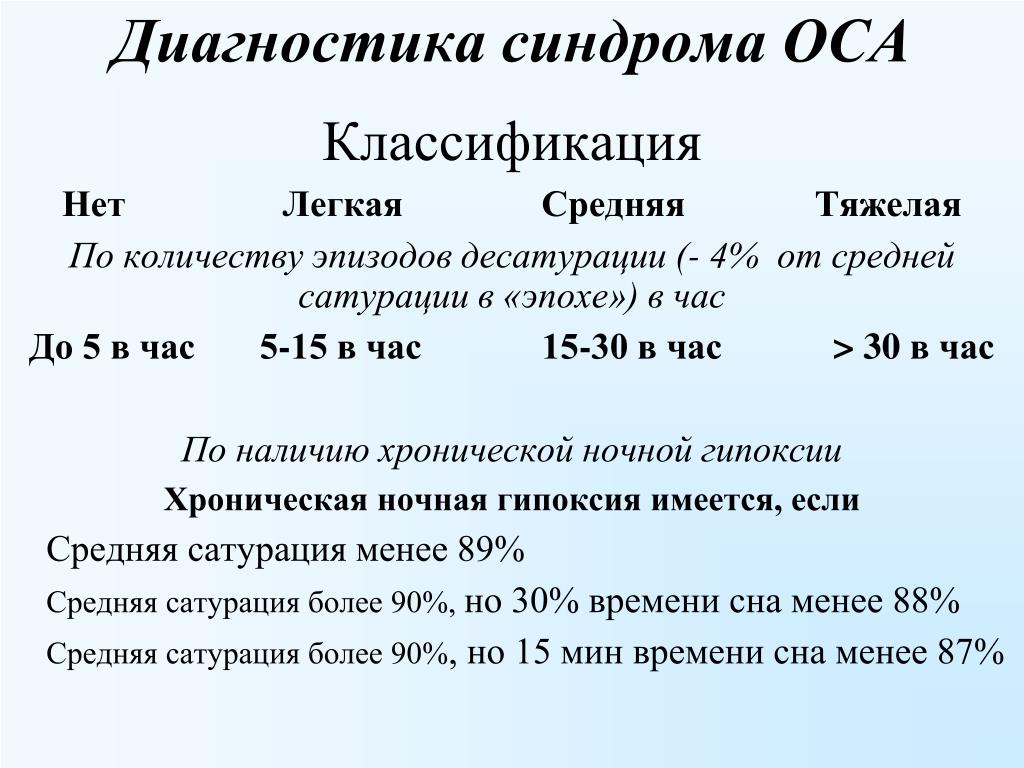 Диагностика синдрома ОСА

Классификация

Нет Легкая Средняя Тяжелая

По количеству эпизодов десатурации (- 4% от средней сатурации в «эпохе») в час

До 5 в час 5-15 в час 15-30 в час > 30 в час

По наличию хронической ночной гипоксии

Хроническая ночная гипоксия имеется, если

Средняя сатурация менее 89%

Средняя сатурация более 90%, но 30% времени сна менее 88%

Средняя сатурация более 90%, но 15 мин времени сна менее 87%